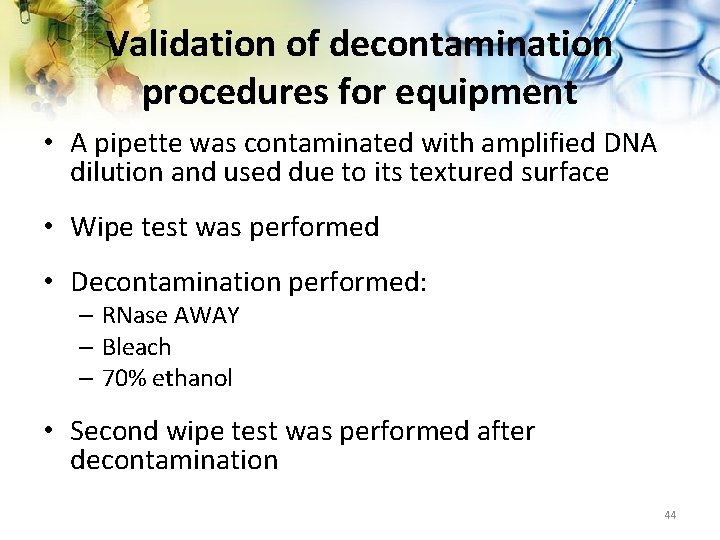 Validation of decontamination procedures for equipment

• A pipette was contaminated with amplified DNA dilution and used due to its textured surface

• Wipe test was performed

• Decontamination performed:
– RNase AWAY
– Bleach
– 70% ethanol

• Second wipe test was performed after decontamination

44